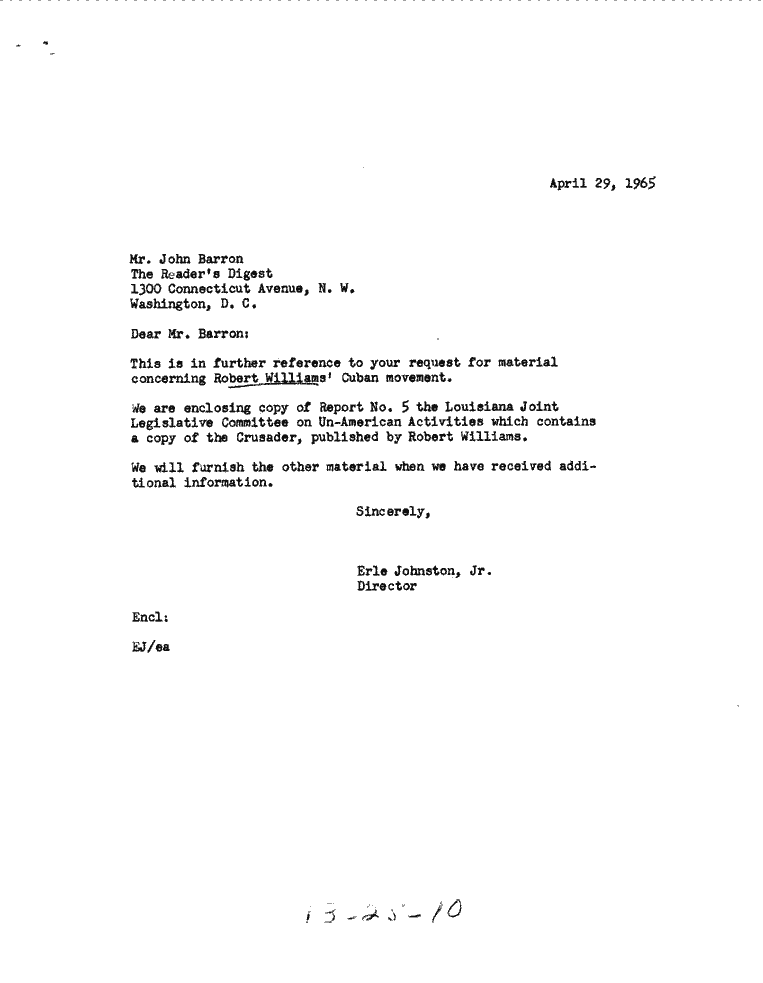 April 29, 1965

Mr. John Barron
The Reader's Digest
1300 Connecticut Avenue, N. W.
Washington, D. C.

Dear Mr. Barron:

This is in further reference to your request for material concerning Robert Williams' Cuban movement.

We are enclosing copy of Report No. 5 the Louisiana Joint Legislative Committee on Un-American Activities which contains a copy of the Crusader, published by Robert Williams.

We will furnish the other material when we have received additional information.

Sincerely,

Erle Johnston, Jr.
Director

Encl:

EJ/ea

13-25-10